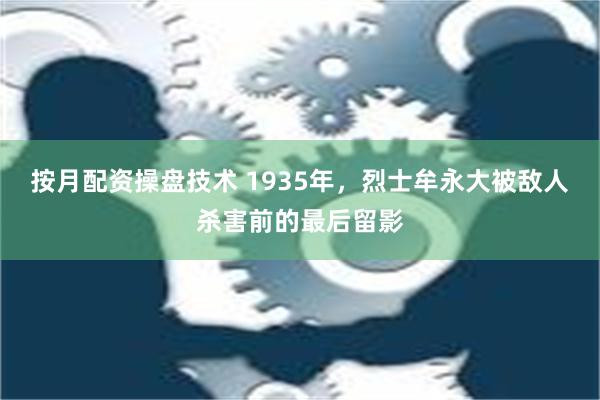 按月配资操盘技术 1935年，烈士牟永大被敌人杀害前的最后留影